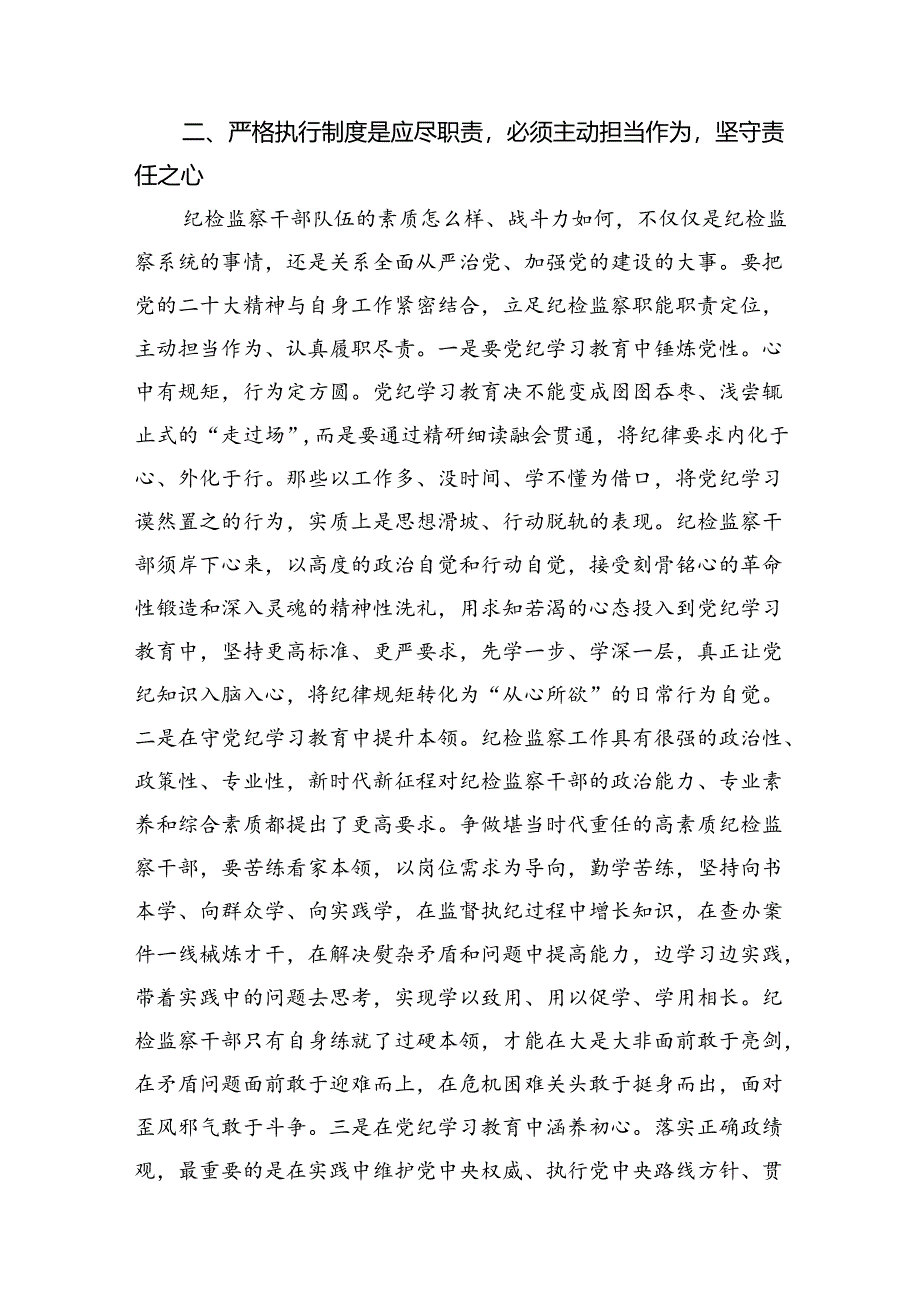 二、严格执行制度是应尽职责，必须主动担当作为，坚守责任之心

纪检监察干部队伍的素质怎么样、战斗力如何，不仅仅是纪检监察系统的事情，还是关系全面从严治党、加强党的建设的大事。要把党的二十大精神与自身工作紧密结合，立足纪检监察职能职责定位，主动担当作为、认真履职尽责。一是要党纪学习教育中锤炼党性。心中有规矩，行为定方圆。党纪学习教育决不能变成囫囵吞枣、浅尝辄止式的“走过场”，而是要通过精研细读融会贯通，将纪律要求内化于心、外化于行。那些以工作多、没时间、学不懂为借口，将党纪学习漠然置之的行为，实质上是思想滑坡、行动脱轨的表现。纪检监察干部须岸下心来，以高度的政治自觉和行动自觉，接受刻骨铭心的革命性锻造和深入灵魂的精神性洗礼，用求知若渴的心态投入到党纪学习教育中，坚持更高标准、更严要求，先学一步、学深一层，真正让党纪知识入脑入心，将纪律规矩转化为“从心所欲”的日常行为自觉。二是在守党纪学习教育中提升本领。纪检监察工作具有很强的政治性、政策性、专业性，新时代新征程对纪检监察干部的政治能力、专业素养和综合素质都提出了更高要求。争做堪当时代重任的高素质纪检监察干部，要苦练看家本领，以岗位需求为导向，勤学苦练，坚持向书本学、向群众学、向实践学，在监督执纪过程中增长知识，在查办案件一线械炼才干，在解决熨杂矛盾和问题中提高能力，边学习边实践，带着实践中的问题去思考，实现学以致用、用以促学、学用相长。纪检监察干部只有自身练就了过硬本领，才能在大是大非面前敢于亮剑，在矛盾问题面前敢于迎难而上，在危机困难关头敢于挺身而出，面对歪风邪气敢于斗争。三是在党纪学习教育中涵养初心。落实正确政绩观，最重要的是在实践中维护党中央权威、执行党中央路线方针、贯